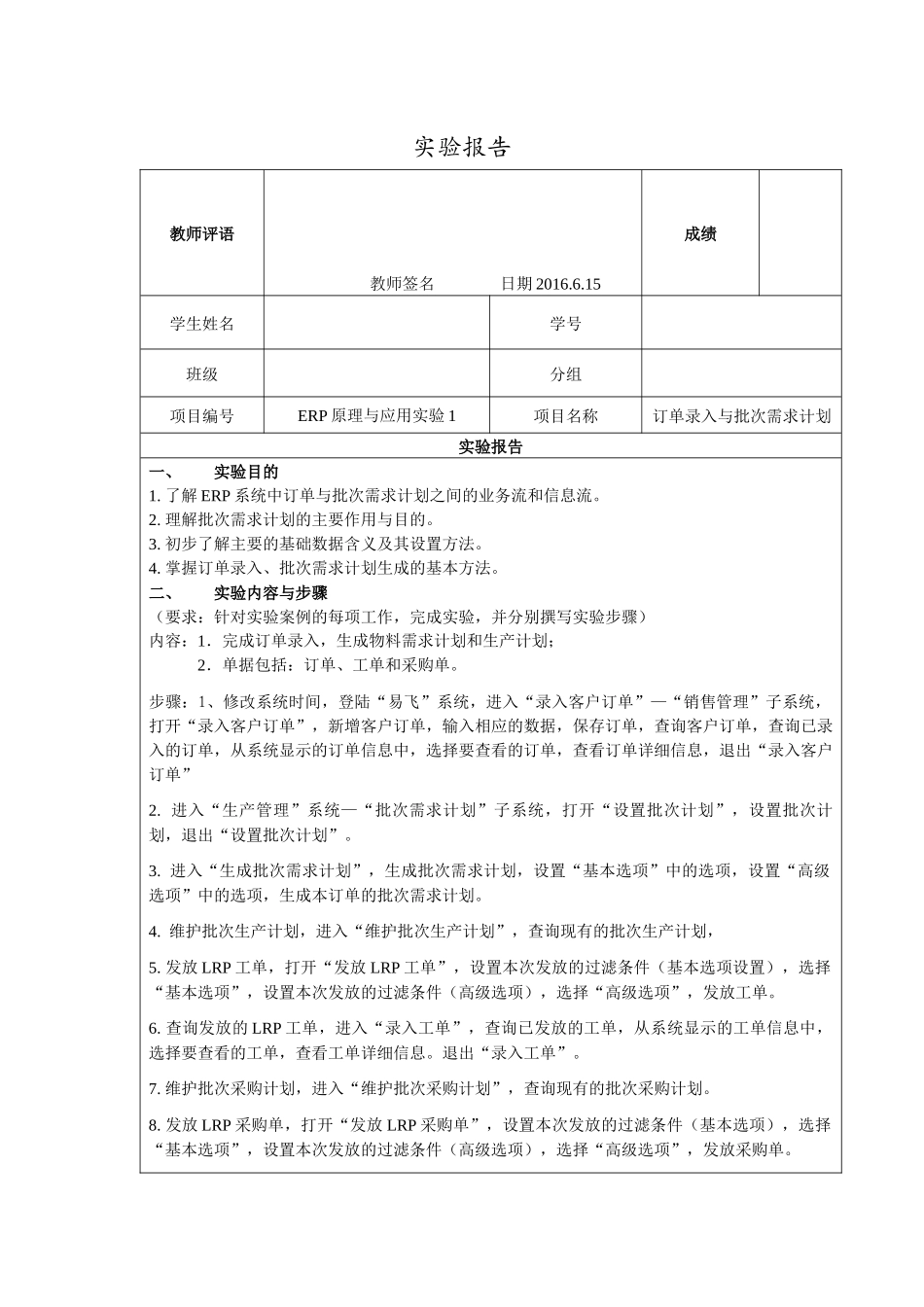 实验报告

| 教师评语 | 教师签名　　　日期 2016.6.15 | | 成绩 | |
|---|---|---|---|---|
| 学生姓名 | | 学号 | | |
| 班级 | | 分组 | | |
| 项目编号 | ERP 原理与应用实验 1 | 项目名称 | 订单录入与批次需求计划 | |

实验报告

一、　　实验目的

1. 了解 ERP 系统中订单与批次需求计划之间的业务流和信息流。
2. 理解批次需求计划的主要作用与目的。
3. 初步了解主要的基础数据含义及其设置方法。
4. 掌握订单录入、批次需求计划生成的基本方法。

二、　　实验内容与步骤

（要求：针对实验案例的每项工作，完成实验，并分别撰写实验步骤）
内容：1．完成订单录入，生成物料需求计划和生产计划；
　　2．单据包括：订单、工单和采购单。

步骤：1、修改系统时间，登陆“易飞”系统，进入“录入客户订单”—“销售管理”子系统，打开“录入客户订单”，新增客户订单，输入相应的数据，保存订单，查询客户订单，查询已录入的订单，从系统显示的订单信息中，选择要查看的订单，查看订单详细信息，退出“录入客户订单”

2. 进入“生产管理”系统—“批次需求计划”子系统，打开“设置批次计划”，设置批次计划，退出“设置批次计划”。

3. 进入“生成批次需求计划”，生成批次需求计划，设置“基本选项”中的选项，设置“高级选项”中的选项，生成本订单的批次需求计划。

4. 维护批次生产计划，进入“维护批次生产计划”，查询现有的批次生产计划，

5. 发放 LRP 工单，打开“发放 LRP 工单”，设置本次发放的过滤条件（基本选项设置），选择“基本选项”，设置本次发放的过滤条件（高级选项），选择“高级选项”，发放工单。

6. 查询发放的 LRP 工单，进入“录入工单”，查询已发放的工单，从系统显示的工单信息中，选择要查看的工单，查看工单详细信息。退出“录入工单”。

7. 维护批次采购计划，进入“维护批次采购计划”，查询现有的批次采购计划。

8. 发放 LRP 采购单，打开“发放 LRP 采购单”，设置本次发放的过滤条件（基本选项），选择“基本选项”，设置本次发放的过滤条件（高级选项），选择“高级选项”，发放采购单。